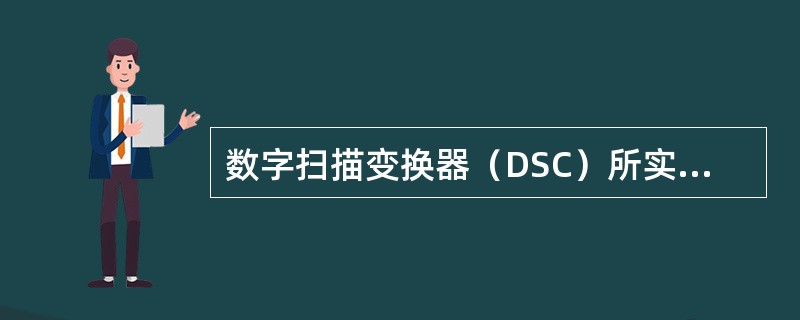 数字扫描变换器（DSC）所实...